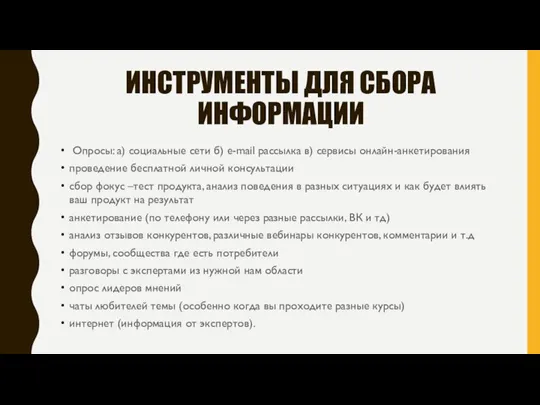 ИНСТРУМЕНТЫ ДЛЯ СБОРА ИНФОРМАЦИИ

• Опросы: а) социальные сети б) e-mail рассылка в) сервисы онлайн-анкетирования
• проведение бесплатной личной консультации
• сбор фокус –тест продукта, анализ поведения в разных ситуациях и как будет влиять ваш продукт на результат
• анкетирование (по телефону или через разные рассылки, ВК и тд)
• анализ отзывов конкурентов, различные вебинары конкурентов, комментарии и т.д
• форумы, сообщества где есть потребители
• разговоры с экспертами из нужной нам области
• опрос лидеров мнений
• чаты любителей темы (особенно когда вы проходите разные курсы)
• интернет (информация от экспертов).